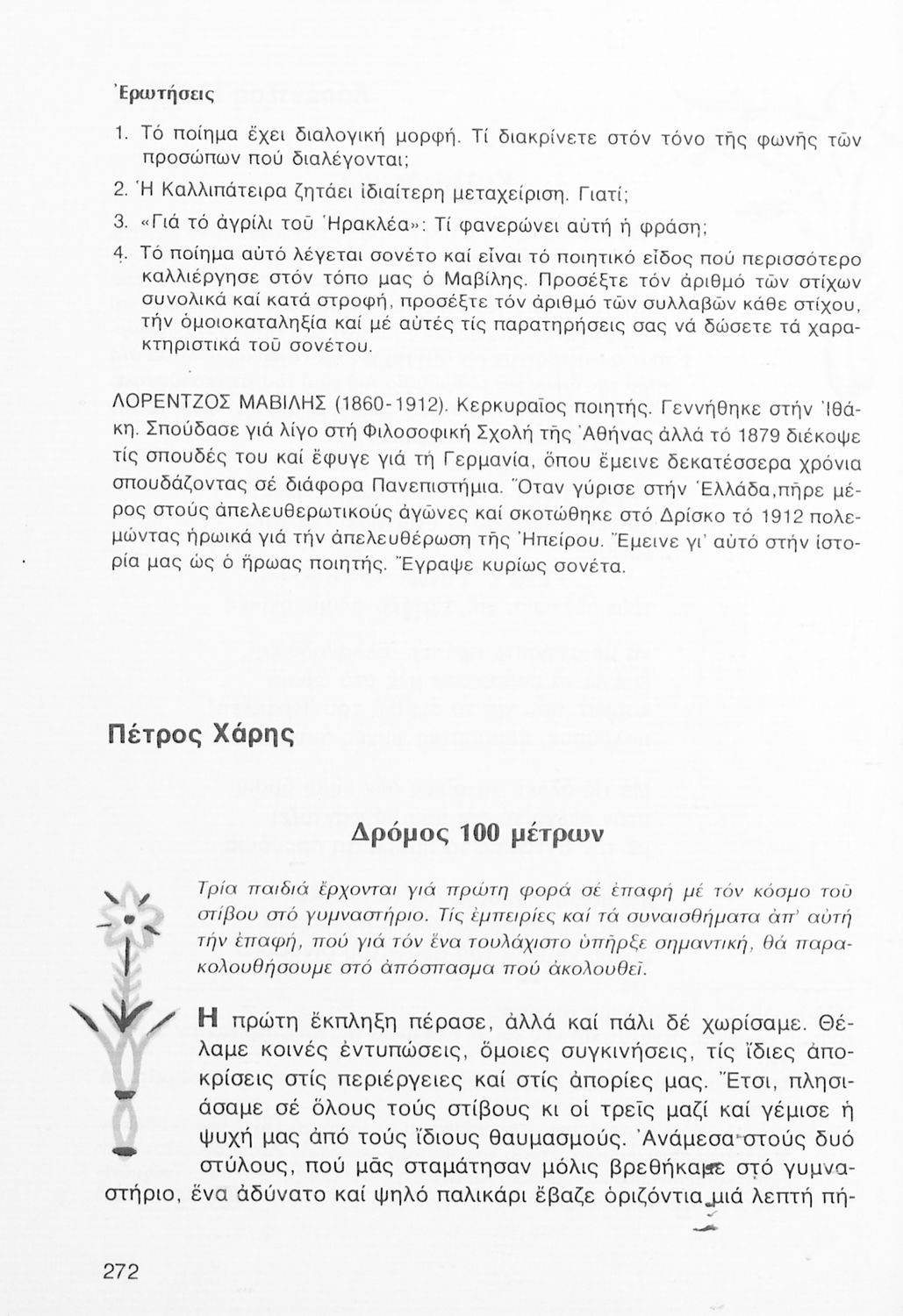 Ἐρωτήσεις

1. Τό ποίημα ἔχει διαλογική μορφή. Τί διακρίνετε στόν τόνο τῆς φωνῆς τῶν προσώπων πού διαλέγονται;

2. Ἡ Καλλιπάτειρα ζητάει ἰδιαίτερη μεταχείριση. Γιατί;

3. «Γιά τό ἀγρίλι τοῦ Ἡρακλέα»: Τί φανερώνει αὐτή ἡ φράση;

4. Τό ποίημα αὐτό λέγεται σονέτο καί εἶναι τό ποιητικό εἶδος πού περισσότερο καλλιέργησε στόν τόπο μας ὁ Μαβίλης. Προσέξτε τόν ἀριθμό τῶν στίχων συνολικά καί κατά στροφή, προσέξτε τόν ἀριθμό τῶν συλλαβῶν κάθε στίχου, τήν ὁμοιοκαταληξία καί μέ αὐτές τίς παρατηρήσεις σας νά δώσετε τά χαρακτηριστικά τοῦ σονέτου.

ΛΟΡΕΝΤΖΟΣ ΜΑΒΙΛΗΣ (1860-1912). Κερκυραῖος ποιητής. Γεννήθηκε στήν Ἰθάκη. Σπούδασε γιά λίγο στή Φιλοσοφική Σχολή τῆς Ἀθήνας ἀλλά τό 1879 διέκοψε τίς σπουδές του καί ἔφυγε γιά τή Γερμανία, ὅπου ἔμεινε δεκατέσσερα χρόνια σπουδάζοντας σέ διάφορα Πανεπιστήμια. Ὅταν γύρισε στήν Ἑλλάδα,πῆρε μέρος στούς ἀπελευθερωτικούς ἀγῶνες καί σκοτώθηκε στό Δρίσκο τό 1912 πολεμώντας ἡρωικά γιά τήν ἀπελευθέρωση τῆς Ἠπείρου. Ἔμεινε γι' αὐτό στήν ἱστορία μας ὡς ὁ ἥρωας ποιητής. Ἔγραψε κυρίως σονέτα.

Πέτρος Χάρης

Δρόμος 100 μέτρων

Τρία παιδιά ἔρχονται γιά πρώτη φορά σέ ἐπαφή μέ τόν κόσμο τοῦ στίβου στό γυμναστήριο. Τίς ἐμπειρίες καί τά συναισθήματα ἀπ' αὐτή τήν ἐπαφή, πού γιά τόν ἕνα τουλάχιστο ὑπῆρξε σημαντική, θά παρακολουθήσουμε στό ἀπόσπασμα πού ἀκολουθεῖ.

Η πρώτη ἔκπληξη πέρασε, ἀλλά καί πάλι δέ χωρίσαμε. Θέλαμε κοινές ἐντυπώσεις, ὅμοιες συγκινήσεις, τίς ἴδιες ἀποκρίσεις στίς περιέργειες καί στίς ἀπορίες μας. Ἔτσι, πλησιάσαμε σέ ὅλους τούς στίβους κι οἱ τρεῖς μαζί καί γέμισε ἡ ψυχή μας ἀπό τούς ἴδιους θαυμασμούς. Ἀνάμεσα στούς δυό στύλους, πού μᾶς σταμάτησαν μόλις βρεθήκαμε στό γυμναστήριο, ἕνα ἀδύνατο καί ψηλό παλικάρι ἔβαζε ὁριζόντια μιά λεπτή πή-

272